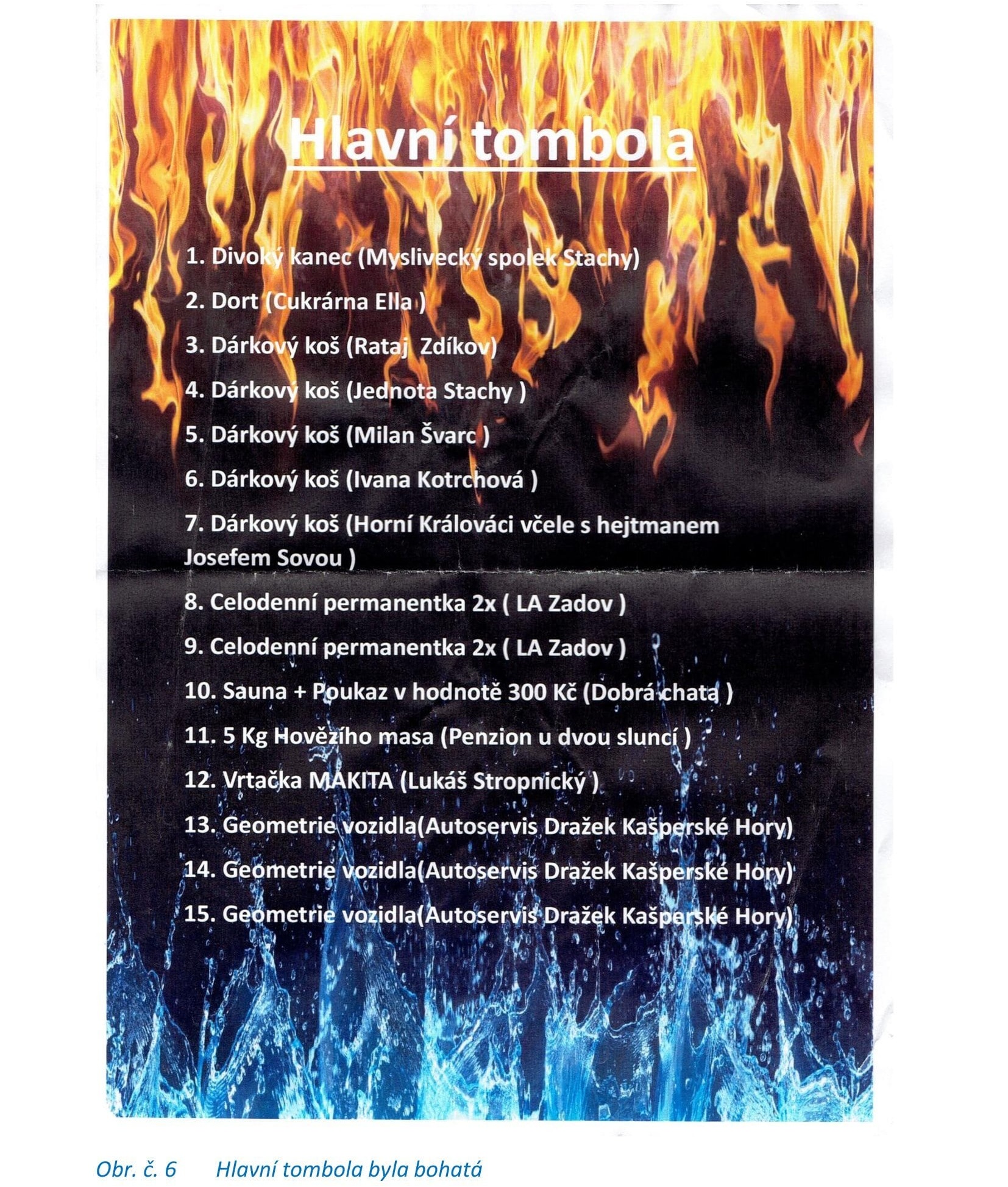 Hlavní tombola

1. Divoký kanec (Myslivecký spolek Stachy)

2. Dort (Cukrárna Ella )

3. Dárkový koš (Rataj Zdíkov)

4. Dárkový koš (Jednota Stachy )

5. Dárkový koš (Milan Švarc )

6. Dárkový koš (Ivana Kotrchová )

7. Dárkový koš (Horní Králováci včele s hejtmanem Josefem Sovou )

8. Celodenní permanentka 2x ( LA Zadov )

9. Celodenní permanentka 2x ( LA Zadov )

10. Sauna + Poukaz v hodnotě 300 Kč (Dobrá chata )

11. 5 Kg Hovězího masa (Penzion u dvou sluncí )

12. Vrtačka MAKITA (Lukáš Stropnický )

13. Geometrie vozidla(Autoservis Dražek Kašperské Hory)

14. Geometrie vozidla(Autoservis Dražek Kašperské Hory)

15. Geometrie vozidla(Autoservis Dražek Kašperské Hory)

Obr. č. 6 Hlavní tombola byla bohatá